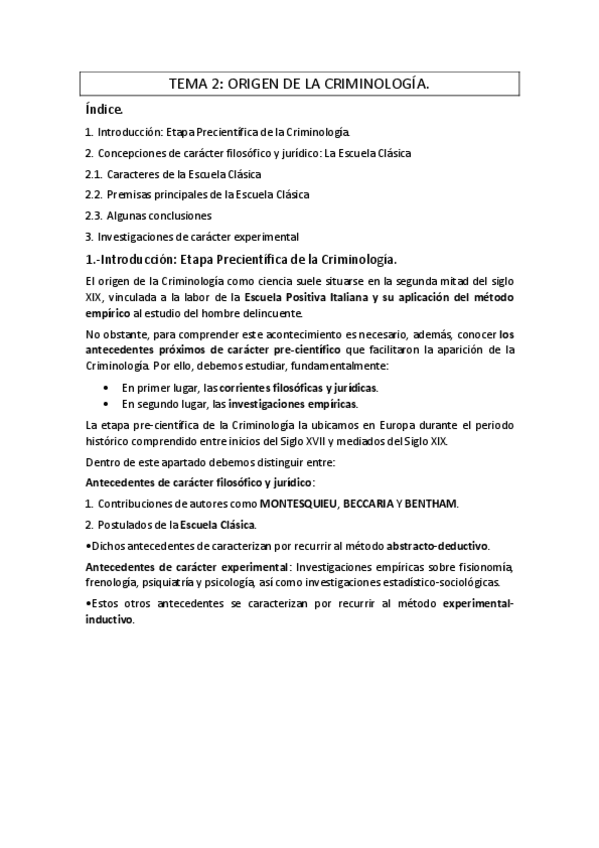 TEMA 2: ORIGEN DE LA CRIMINOLOGÍA.

Índice.

1. Introducción: Etapa Precientífica de la Criminología.

2. Concepciones de carácter filosófico y jurídico: La Escuela Clásica

2.1. Caracteres de la Escuela Clásica

2.2. Premisas principales de la Escuela Clásica

2.3. Algunas conclusiones

3. Investigaciones de carácter experimental

1.-Introducción: Etapa Precientífica de la Criminología.

El origen de la Criminología como ciencia suele situarse en la segunda mitad del siglo XIX, vinculada a la labor de la Escuela Positiva Italiana y su aplicación del método empírico al estudio del hombre delincuente.

No obstante, para comprender este acontecimiento es necesario, además, conocer los antecedentes próximos de carácter pre-científico que facilitaron la aparición de la Criminología. Por ello, debemos estudiar, fundamentalmente:

• En primer lugar, las corrientes filosóficas y jurídicas.
• En segundo lugar, las investigaciones empíricas.

La etapa pre-científica de la Criminología la ubicamos en Europa durante el periodo histórico comprendido entre inicios del Siglo XVII y mediados del Siglo XIX.

Dentro de este apartado debemos distinguir entre:

Antecedentes de carácter filosófico y jurídico:

1. Contribuciones de autores como MONTESQUIEU, BECCARIA Y BENTHAM.

2. Postulados de la Escuela Clásica.

•Dichos antecedentes de caracterizan por recurrir al método abstracto-deductivo.

Antecedentes de carácter experimental: Investigaciones empíricas sobre fisionomía, frenología, psiquiatría y psicología, así como investigaciones estadístico-sociológicas.

•Estos otros antecedentes se caracterizan por recurrir al método experimental-inductivo.